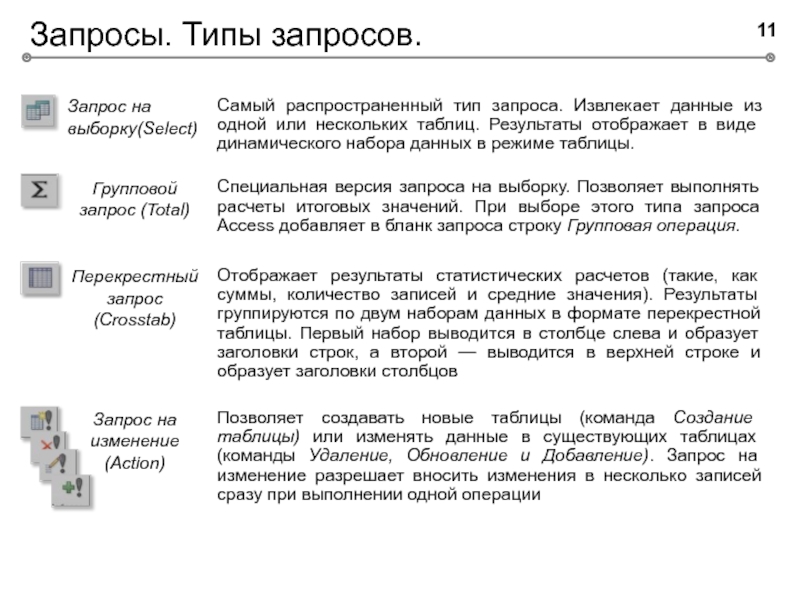 Запросы. Типы запросов.

11

Запрос на выборку(Select)

Самый распространенный тип запроса. Извлекает данные из одной или нескольких таблиц. Результаты отображает в виде динамического набора данных в режиме таблицы.

Σ

Групповой запрос (Total)

Специальная версия запроса на выборку. Позволяет выполнять расчеты итоговых значений. При выборе этого типа запроса Access добавляет в бланк запроса строку Групповая операция.

Перекрестный запрос (Crosstab)

Отображает результаты статистических расчетов (такие, как суммы, количество записей и средние значения). Результаты группируются по двум наборам данных в формате перекрестной таблицы. Первый набор выводится в столбце слева и образует заголовки строк, а второй — выводится в верхней строке и образует заголовки столбцов

Запрос на изменение (Action)

Позволяет создавать новые таблицы (команда Создание таблицы) или изменять данные в существующих таблицах (команды Удаление, Обновление и Добавление). Запрос на изменение разрешает вносить изменения в несколько записей сразу при выполнении одной операции